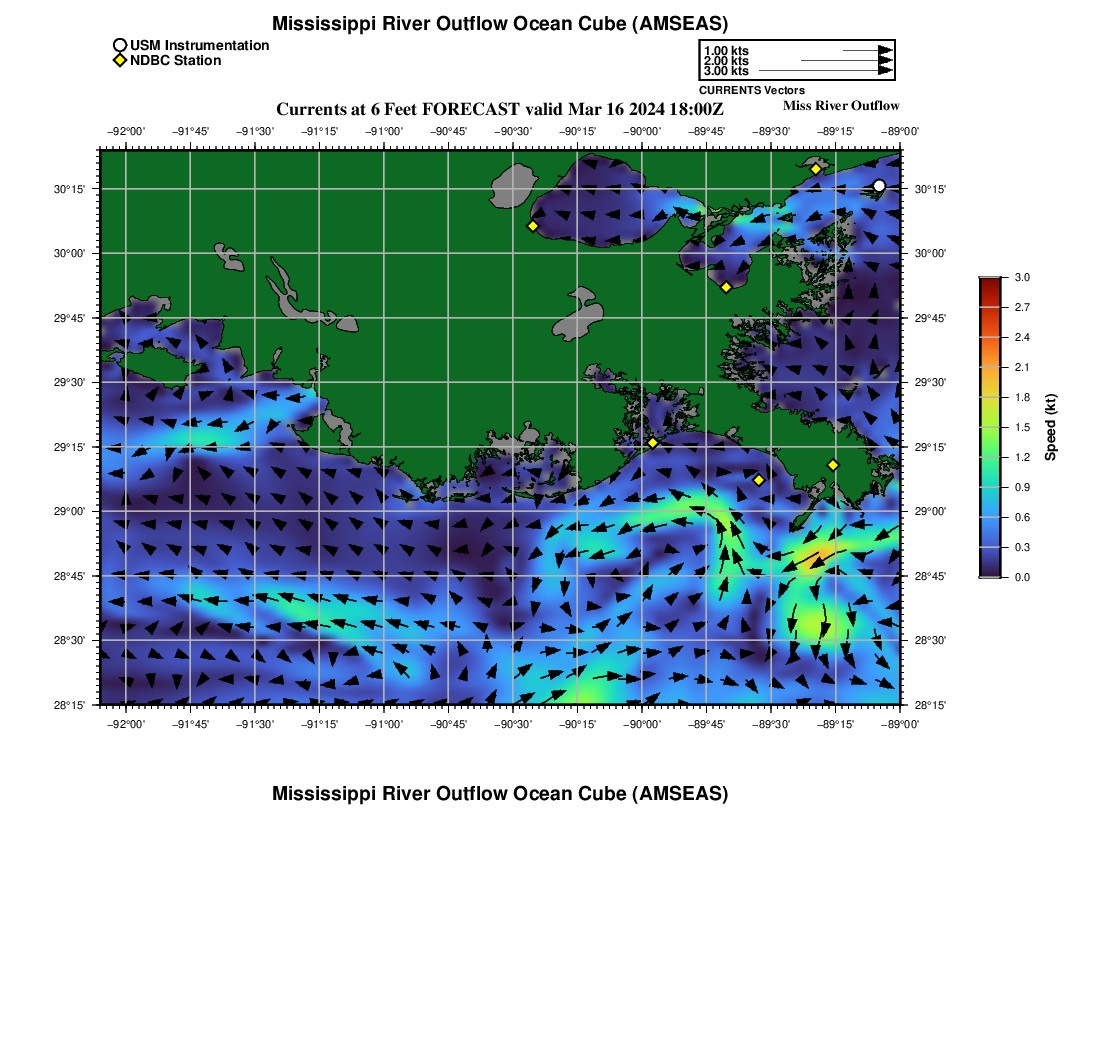 Mississippi River Outflow Ocean Cube (AMSEAS)

USM Instrumentation
NDBC Station

1.00 kts
2.00 kts
3.00 kts
CURRENTS Vectors

Currents at 6 Feet FORECAST valid Mar 16 2024 18:00Z
Miss River Outflow

−92°00' −91°45' −91°30' −91°15' −91°00' −90°45' −90°30' −90°15' −90°00' −89°45' −89°30' −89°15' −89°00'

30°15'
30°00'
29°45'
29°30'
29°15'
29°00'
28°45'
28°30'
28°15'

30°15'
30°00'
29°45'
29°30'
29°15'
29°00'
28°45'
28°30'
28°15'

−92°00' −91°45' −91°30' −91°15' −91°00' −90°45' −90°30' −90°15' −90°00' −89°45' −89°30' −89°15' −89°00'

3.0
2.7
2.4
2.1
1.8
1.5
1.2
0.9
0.6
0.3
0.0
Speed (kt)

Mississippi River Outflow Ocean Cube (AMSEAS)